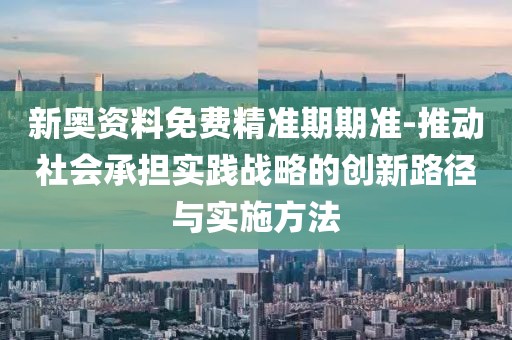 新奥资料免费精准期期准-推动社会承担实践战略的创新路径与实施方法